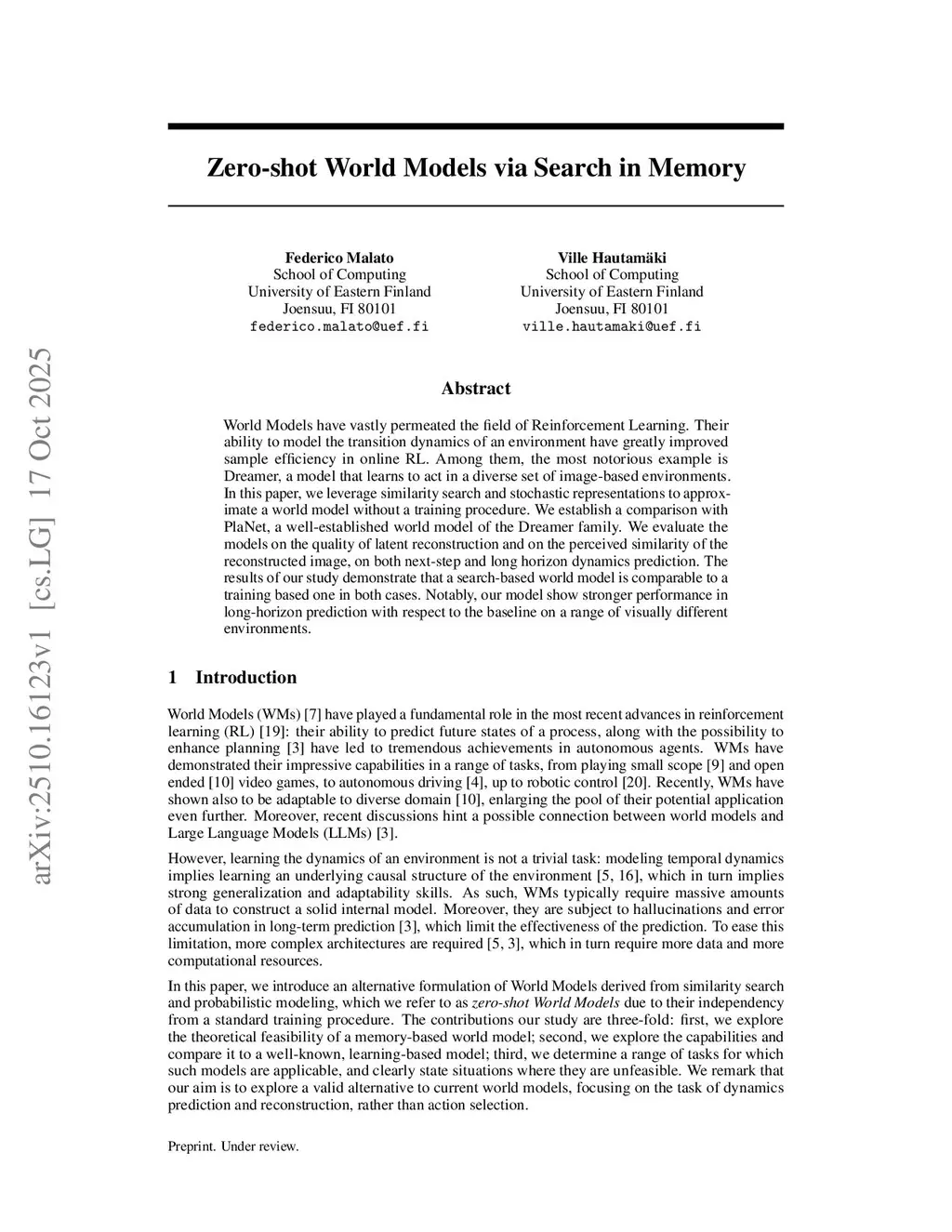 arXiv:2510.16123v1 [cs.LG] 17 Oct 2025

Zero-shot World Models via Search in Memory

Federico Malato
School of Computing
University of Eastern Finland
Joensuu, FI 80101
federico.malato@uef.fi

Ville Hautamäki
School of Computing
University of Eastern Finland
Joensuu, FI 80101
ville.hautamaki@uef.fi

Abstract

World Models have vastly permeated the field of Reinforcement Learning. Their ability to model the transition dynamics of an environment have greatly improved sample efficiency in online RL. Among them, the most notorious example is Dreamer, a model that learns to act in a diverse set of image-based environments. In this paper, we leverage similarity search and stochastic representations to approximate a world model without a training procedure. We establish a comparison with PlaNet, a well-established world model of the Dreamer family. We evaluate the models on the quality of latent reconstruction and on the perceived similarity of the reconstructed image, on both next-step and long horizon dynamics prediction. The results of our study demonstrate that a search-based world model is comparable to a training based one in both cases. Notably, our model show stronger performance in long-horizon prediction with respect to the baseline on a range of visually different environments.

1 Introduction

World Models (WMs) [7] have played a fundamental role in the most recent advances in reinforcement learning (RL) [19]: their ability to predict future states of a process, along with the possibility to enhance planning [3] have led to tremendous achievements in autonomous agents. WMs have demonstrated their impressive capabilities in a range of tasks, from playing small scope [9] and open ended [10] video games, to autonomous driving [4], up to robotic control [20]. Recently, WMs have shown also to be adaptable to diverse domain [10], enlarging the pool of their potential application even further. Moreover, recent discussions hint a possible connection between world models and Large Language Models (LLMs) [3].

However, learning the dynamics of an environment is not a trivial task: modeling temporal dynamics implies learning an underlying causal structure of the environment [5, 16], which in turn implies strong generalization and adaptability skills. As such, WMs typically require massive amounts of data to construct a solid internal model. Moreover, they are subject to hallucinations and error accumulation in long-term prediction [3], which limit the effectiveness of the prediction. To ease this limitation, more complex architectures are required [5, 3], which in turn require more data and more computational resources.

In this paper, we introduce an alternative formulation of World Models derived from similarity search and probabilistic modeling, which we refer to as zero-shot World Models due to their independency from a standard training procedure. The contributions our study are three-fold: first, we explore the theoretical feasibility of a memory-based world model; second, we explore the capabilities and compare it to a well-known, learning-based model; third, we determine a range of tasks for which such models are applicable, and clearly state situations where they are unfeasible. We remark that our aim is to explore a valid alternative to current world models, focusing on the task of dynamics prediction and reconstruction, rather than action selection.

Preprint. Under review.